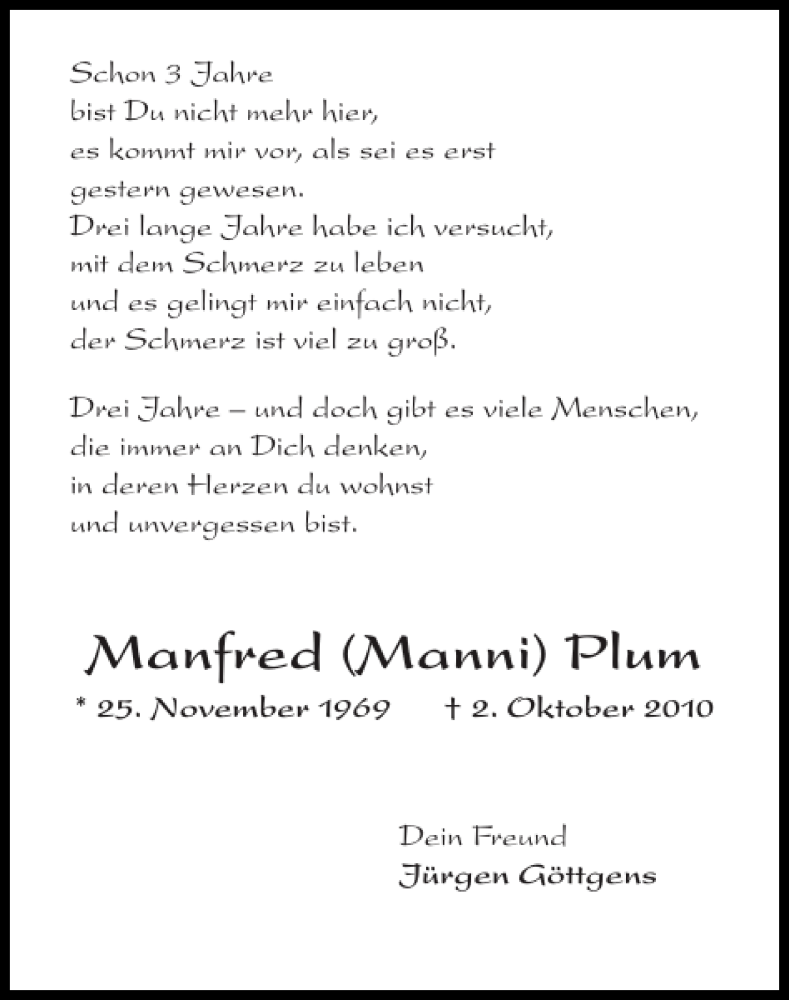 Schon 3 Jahre
bist Du nicht mehr hier,
es kommt mir vor, als sei es erst
gestern gewesen.
Drei lange Jahre habe ich versucht,
mit dem Schmerz zu leben
und es gelingt mir einfach nicht,
der Schmerz ist viel zu groß.

Drei Jahre – und doch gibt es viele Menschen,
die immer an Dich denken,
in deren Herzen du wohnst
und unvergessen bist.

Manfred (Manni) Plum

* 25. November 1969 † 2. Oktober 2010

Dein Freund
Jürgen Göttgens